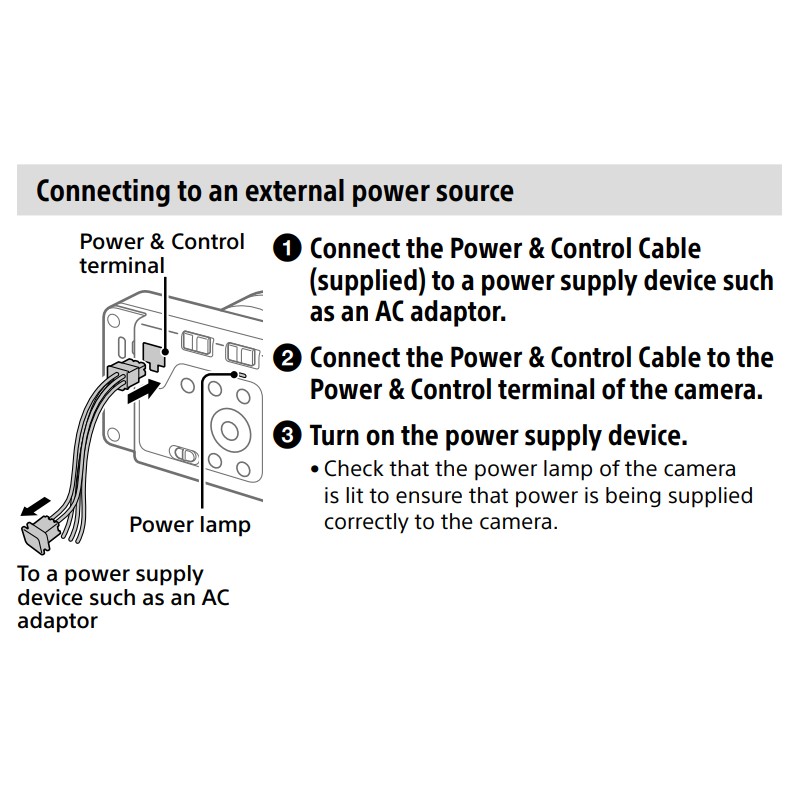 Connecting to an external power source

Power & Control terminal

Power lamp

To a power supply device such as an AC adaptor

❶ Connect the Power & Control Cable (supplied) to a power supply device such as an AC adaptor.

❷ Connect the Power & Control Cable to the Power & Control terminal of the camera.

❸ Turn on the power supply device.
• Check that the power lamp of the camera is lit to ensure that power is being supplied correctly to the camera.